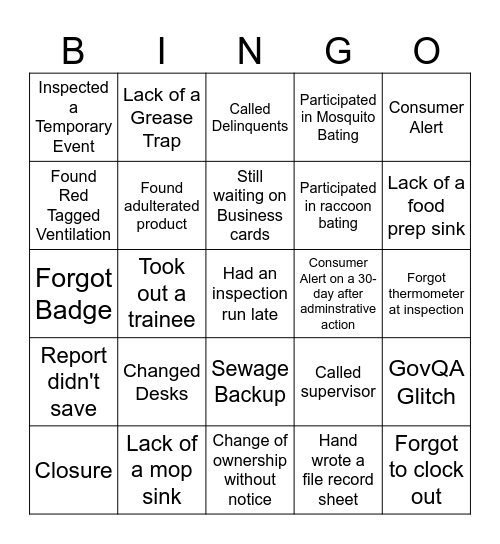 | B | I | N | G | O |
|---|---|---|---|---|
| Inspected a Temporary Event | Lack of a Grease Trap | Called Delinquents | Participated in Mosquito Bating | Consumer Alert |
| Found Red Tagged Ventilation | Found adulterated product | Still waiting on Business cards | Participated in raccoon bating | Lack of a food prep sink |
| Forgot Badge | Took out a trainee | Had an inspection run late | Consumer Alert on a 30-day after adminstrative action | Forgot thermometer at inspection |
| Report didn't save | Changed Desks | Sewage Backup | Called supervisor | GovQA Glitch |
| Closure | Lack of a mop sink | Change of ownership without notice | Hand wrote a file record sheet | Forgot to clock out |